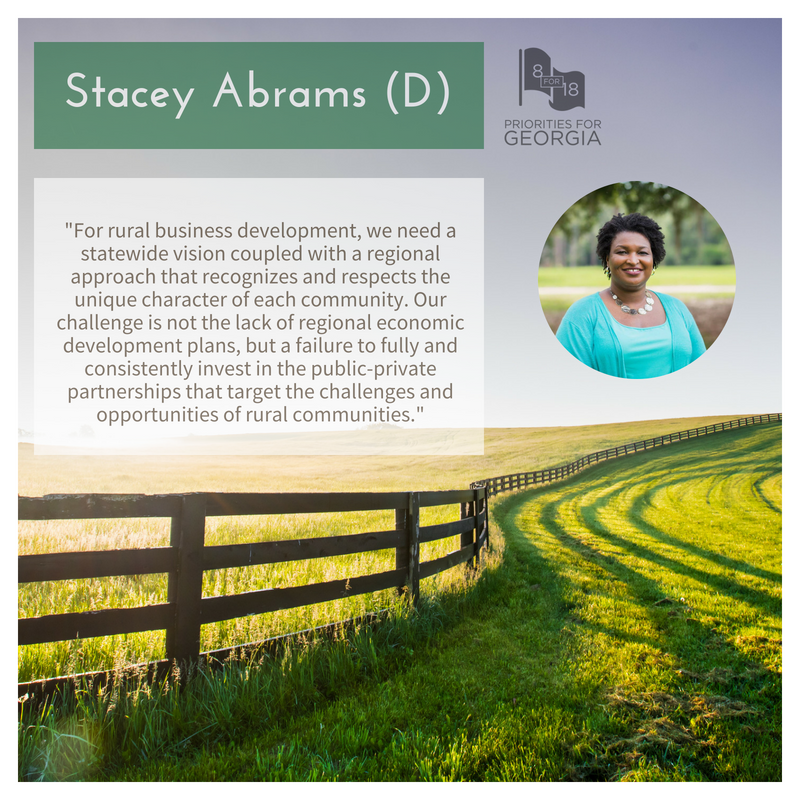 Stacey Abrams (D)

8 FOR 18
PRIORITIES FOR GEORGIA

"For rural business development, we need a statewide vision coupled with a regional approach that recognizes and respects the unique character of each community. Our challenge is not the lack of regional economic development plans, but a failure to fully and consistently invest in the public-private partnerships that target the challenges and opportunities of rural communities."